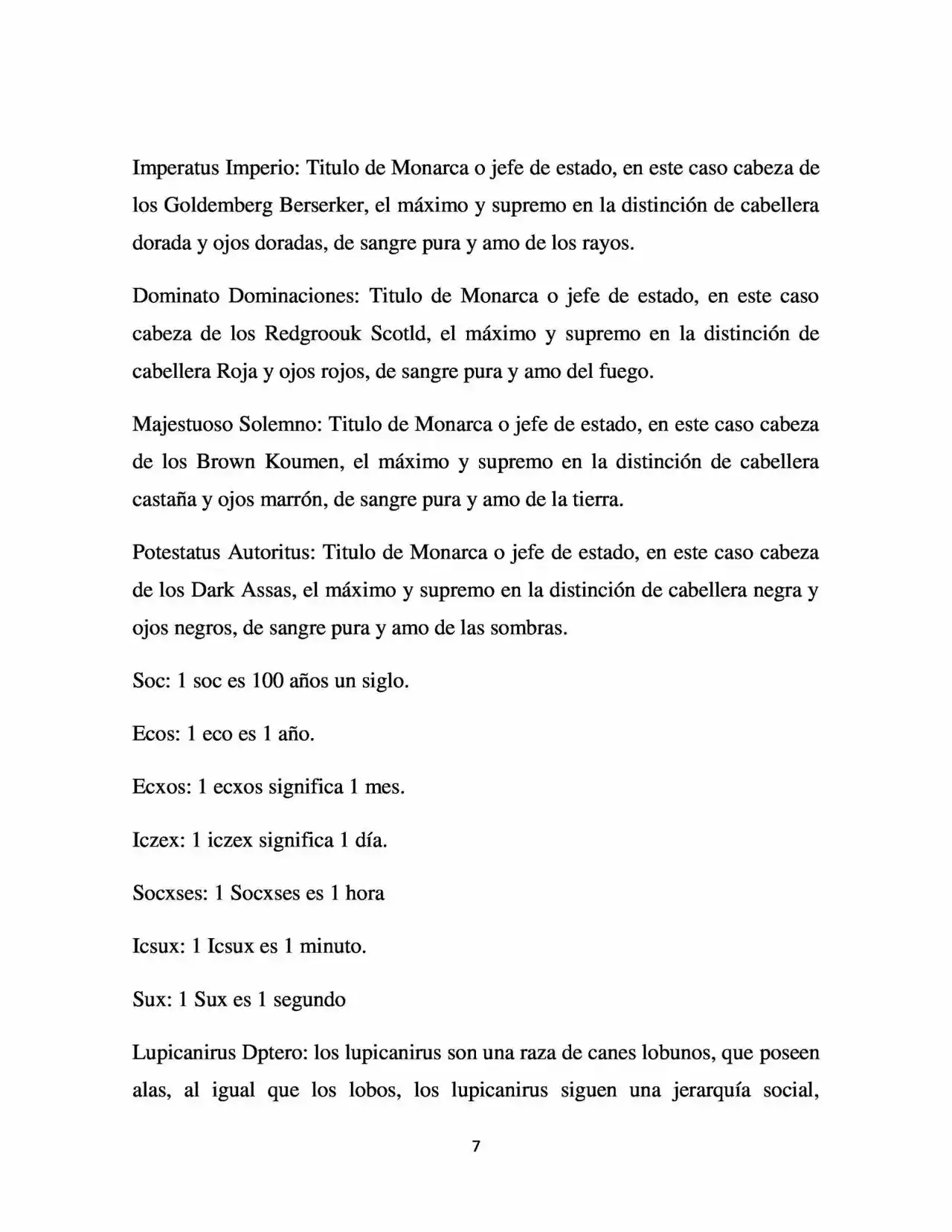 Imperatus Imperio: Titulo de Monarca o jefe de estado, en este caso cabeza de los Goldemberg Berserker, el máximo y supremo en la distinción de cabellera dorada y ojos doradas, de sangre pura y amo de los rayos.

Dominato Dominaciones: Titulo de Monarca o jefe de estado, en este caso cabeza de los Redgroouk Scotld, el máximo y supremo en la distinción de cabellera Roja y ojos rojos, de sangre pura y amo del fuego.

Majestuoso Solemno: Titulo de Monarca o jefe de estado, en este caso cabeza de los Brown Koumen, el máximo y supremo en la distinción de cabellera castaña y ojos marrón, de sangre pura y amo de la tierra.

Potestatus Autoritus: Titulo de Monarca o jefe de estado, en este caso cabeza de los Dark Assas, el máximo y supremo en la distinción de cabellera negra y ojos negros, de sangre pura y amo de las sombras.

Soc: 1 soc es 100 años un siglo.

Ecos: 1 eco es 1 año.

Ecxos: 1 ecxos significa 1 mes.

Iczex: 1 iczex significa 1 día.

Socxses: 1 Socxses es 1 hora

Icsux: 1 Icsux es 1 minuto.

Sux: 1 Sux es 1 segundo

Lupicanirus Dptero: los lupicanirus son una raza de canes lobunos, que poseen alas, al igual que los lobos, los lupicanirus siguen una jerarquía social,

7